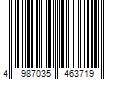 4 987035 463719